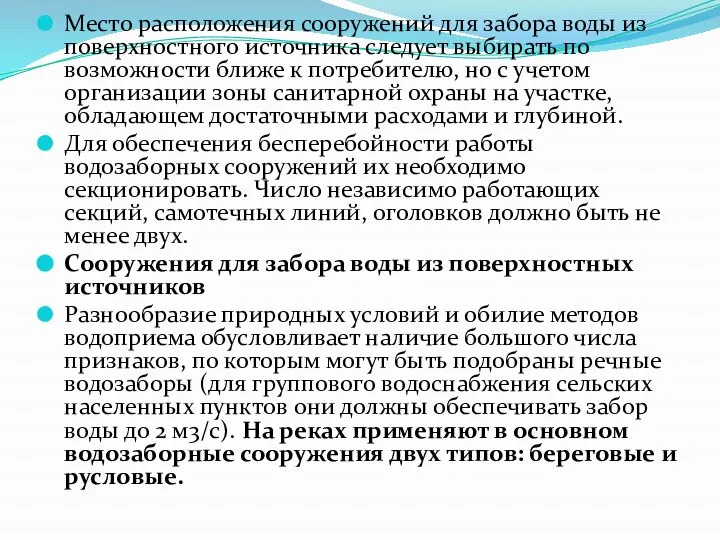 Место расположения сооружений для забора воды из поверхностного источника следует выбирать по возможности ближе к потребителю, но с учетом организации зоны санитарной охраны на участке, обладающем достаточными расходами и глубиной.

Для обеспечения бесперебойности работы водозаборных сооружений их необходимо секционировать. Число независимо работающих секций, самотечных линий, оголовков должно быть не менее двух.

Сооружения для забора воды из поверхностных источников

Разнообразие природных условий и обилие методов водоприема обусловливает наличие большого числа признаков, по которым могут быть подобраны речные водозаборы (для группового водоснабжения сельских населенных пунктов они должны обеспечивать забор воды до 2 м3/с). На реках применяют в основном водозаборные сооружения двух типов: береговые и русловые.